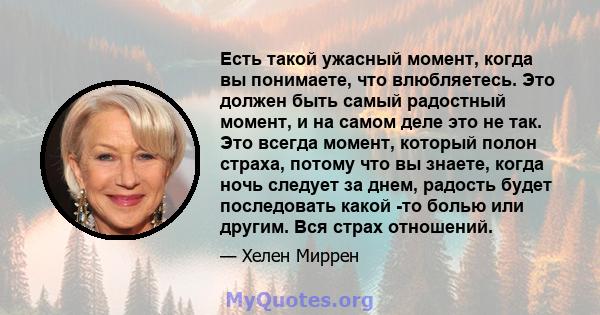 Есть такой ужасный момент, когда вы понимаете, что влюбляетесь. Это должен быть самый радостный момент, и на самом деле это не так. Это всегда момент, который полон страха, потому что вы знаете, когда ночь следует за днем, радость будет последовать какой -то болью или другим. Вся страх отношений.

— Хелен Миррен

MyQuotes.org